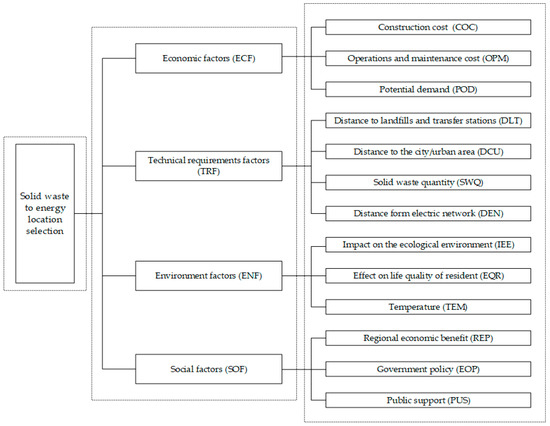 Solid waste to energy location selection

Economic factors (ECF)

Technical requirements factors (TRF)

Environment factors (ENF)

Social factors (SOF)

Construction cost (COC)

Operations and maintenance cost (OPM)

Potential demand (POD)

Distance to landfills and transfer stations (DLT)

Distance to the city/urban area (DCU)

Solid waste quantity (SWQ)

Distance form electric network (DEN)

Impact on the ecological environment (IEE)

Effect on life quality of resident (EQR)

Temperature (TEM)

Regional economic benefit (REP)

Government policy (EOP)

Public support (PUS)